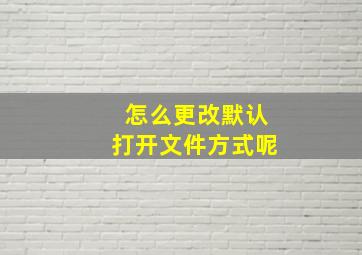 怎么更改默认
打开文件方式呢